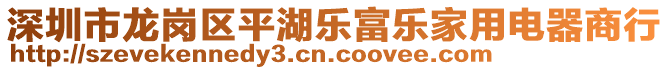 深圳市龙岗区平湖乐富乐家用电器商行
http://szevekennedy3.cn.coovee.com